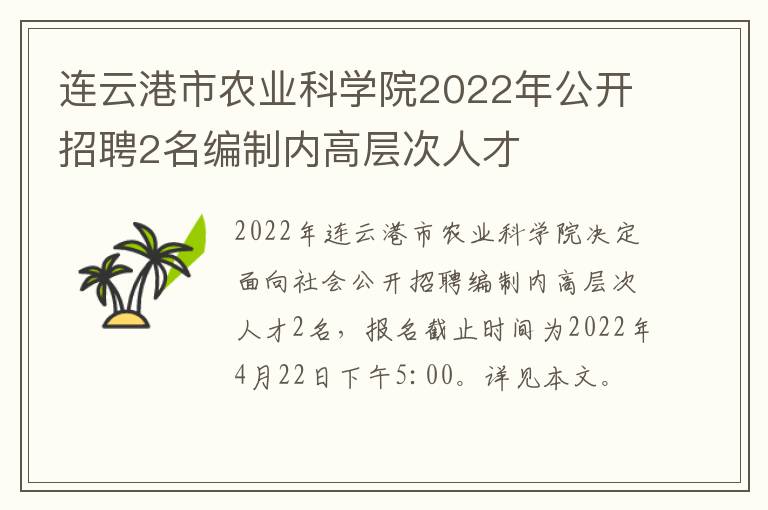 连云港市农业科学院2022年公开招聘2名编制内高层次人才

2022年连云港市农业科学院决定面向社会公开招聘编制内高层次人才2名，报名截止时间为2022年4月22日下午5:00。详见本文。